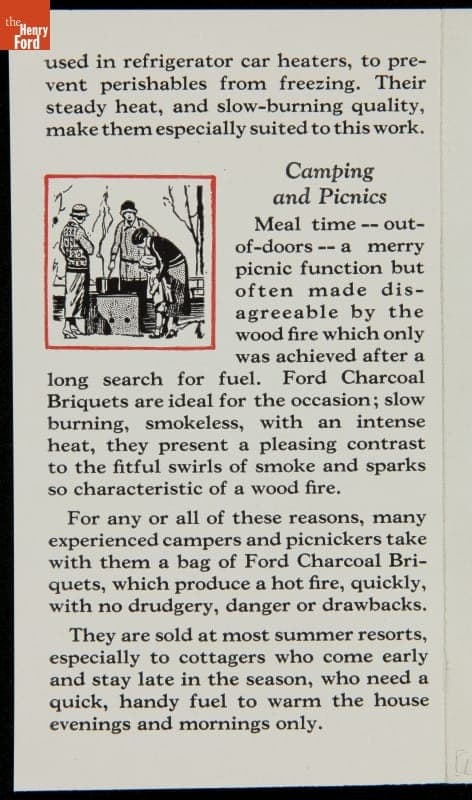 the Henry Ford

used in refrigerator car heaters, to prevent perishables from freezing. Their steady heat, and slow-burning quality, make them especially suited to this work.

Camping and Picnics

Meal time -- out-of-doors -- a merry picnic function but often made disagreeable by the wood fire which only was achieved after a long search for fuel. Ford Charcoal Briquets are ideal for the occasion; slow burning, smokeless, with an intense heat, they present a pleasing contrast to the fitful swirls of smoke and sparks so characteristic of a wood fire.

For any or all of these reasons, many experienced campers and picnickers take with them a bag of Ford Charcoal Briquets, which produce a hot fire, quickly, with no drudgery, danger or drawbacks.

They are sold at most summer resorts, especially to cottagers who come early and stay late in the season, who need a quick, handy fuel to warm the house evenings and mornings only.